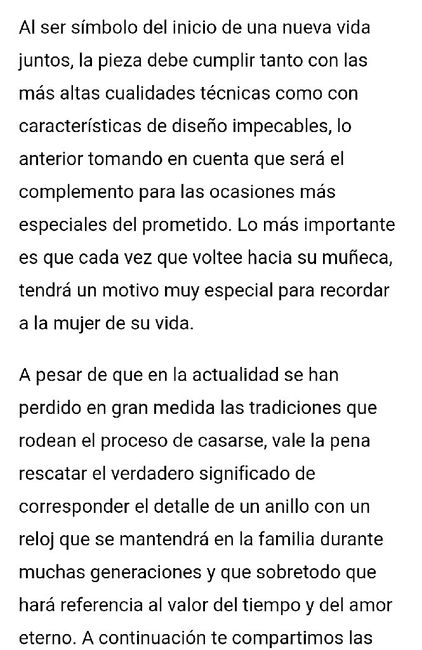 Al ser símbolo del inicio de una nueva vida juntos, la pieza debe cumplir tanto con las más altas cualidades técnicas como con características de diseño impecables, lo anterior tomando en cuenta que será el complemento para las ocasiones más especiales del prometido. Lo más importante es que cada vez que voltee hacia su muñeca, tendrá un motivo muy especial para recordar a la mujer de su vida.

A pesar de que en la actualidad se han perdido en gran medida las tradiciones que rodean el proceso de casarse, vale la pena rescatar el verdadero significado de corresponder el detalle de un anillo con un reloj que se mantendrá en la familia durante muchas generaciones y que sobretodo que hará referencia al valor del tiempo y del amor eterno. A continuación te compartimos las